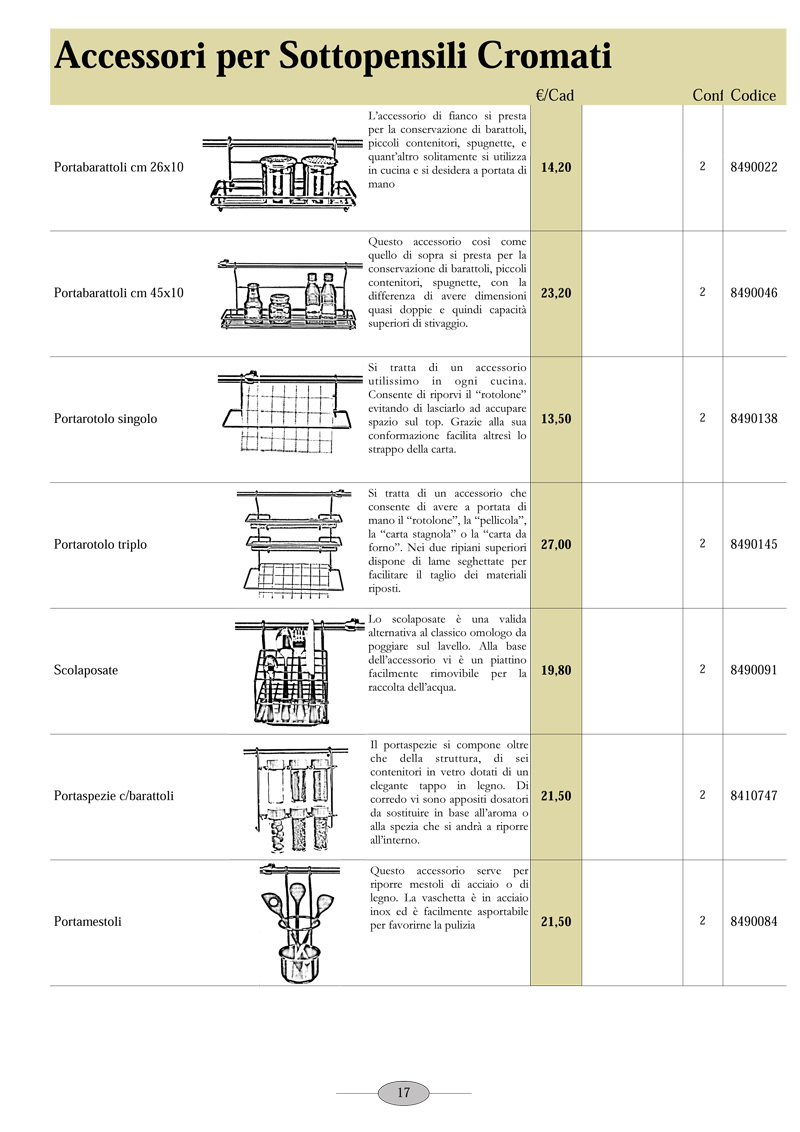 Accessori per Sottopensili Cromati

|  |  | €/Cad |  | Conf | Codice |
|---|---|---|---|---|---|
| Portabarattoli cm 26x10 | L'accessorio di fianco si presta per la conservazione di barattoli, piccoli contenitori, spugnette, e quant'altro solitamente si utilizza in cucina e si desidera a portata di mano | 14,20 |  | 2 | 8490022 |
| Portabarattoli cm 45x10 | Questo accessorio così come quello di sopra si presta per la conservazione di barattoli, piccoli contenitori, spugnette, con la differenza di avere dimensioni quasi doppie e quindi capacità superiori di stivaggio. | 23,20 |  | 2 | 8490046 |
| Portarotolo singolo | Si tratta di un accessorio utilissimo in ogni cucina. Consente di riporvi il "rotolone" evitando di lasciarlo ad accupare spazio sul top. Grazie alla sua conformazione facilita altresì lo strappo della carta. | 13,50 |  | 2 | 8490138 |
| Portarotolo triplo | Si tratta di un accessorio che consente di avere a portata di mano il "rotolone", la "pellicola", la "carta stagnola" o la "carta da forno". Nei due ripiani superiori dispone di lame seghettate per facilitare il taglio dei materiali riposti. | 27,00 |  | 2 | 8490145 |
| Scolaposate | Lo scolaposate è una valida alternativa al classico omologo da poggiare sul lavello. Alla base dell'accessorio vi è un piattino facilmente rimovibile per la raccolta dell'acqua. | 19,80 |  | 2 | 8490091 |
| Portaspezie c/barattoli | Il portaspezie si compone oltre che della struttura, di sei contenitori in vetro dotati di un elegante tappo in legno. Di corredo vi sono appositi dosatori da sostituire in base all'aroma o alla spezia che si andrà a riporre all'interno. | 21,50 |  | 2 | 8410747 |
| Portamestoli | Questo accessorio serve per riporre mestoli di acciaio o di legno. La vaschetta è in acciaio inox ed è facilmente asportabile per favorirne la pulizia | 21,50 |  | 2 | 8490084 |

17